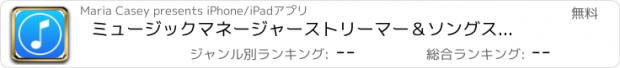 Maria Casey presents iPhone/iPadアプリ

無料

ミュージックマネージャーストリーマー＆ソングス...

ジャンル別ランキング: --

総合ランキング: --